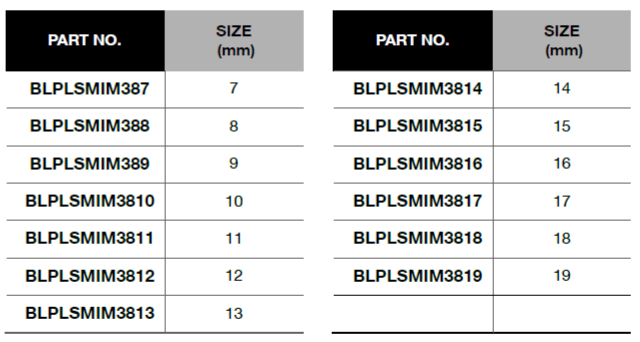 | PART NO. | SIZE (mm) |
|---|---|
| BLPLSMIM387 | 7 |
| BLPLSMIM388 | 8 |
| BLPLSMIM389 | 9 |
| BLPLSMIM3810 | 10 |
| BLPLSMIM3811 | 11 |
| BLPLSMIM3812 | 12 |
| BLPLSMIM3813 | 13 |

| PART NO. | SIZE (mm) |
|---|---|
| BLPLSMIM3814 | 14 |
| BLPLSMIM3815 | 15 |
| BLPLSMIM3816 | 16 |
| BLPLSMIM3817 | 17 |
| BLPLSMIM3818 | 18 |
| BLPLSMIM3819 | 19 |
| | |